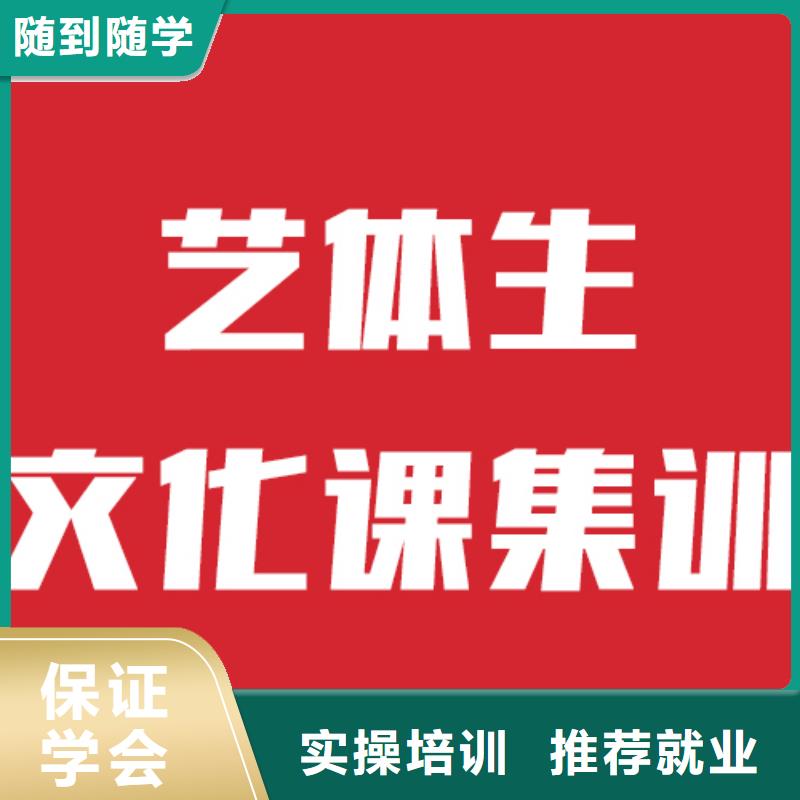 随到随学

艺体生
文化课集训

保证
学会

实操培训 推荐就业